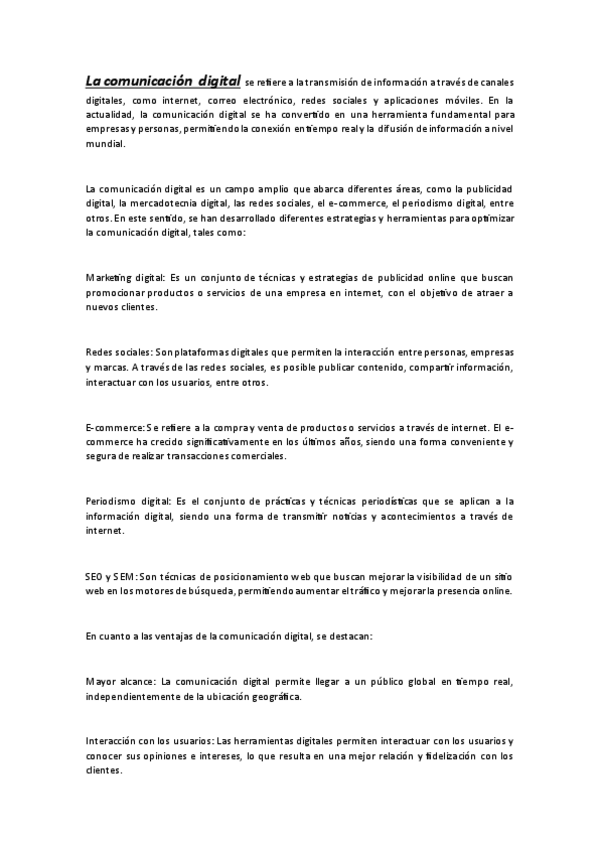 La comunicación digital se refiere a la transmisión de información a través de canales digitales, como internet, correo electrónico, redes sociales y aplicaciones móviles. En la actualidad, la comunicación digital se ha convertido en una herramienta fundamental para empresas y personas, permitiendo la conexión en tiempo real y la difusión de información a nivel mundial.

La comunicación digital es un campo amplio que abarca diferentes áreas, como la publicidad digital, la mercadotecnia digital, las redes sociales, el e-commerce, el periodismo digital, entre otros. En este sentido, se han desarrollado diferentes estrategias y herramientas para optimizar la comunicación digital, tales como:

Marketing digital: Es un conjunto de técnicas y estrategias de publicidad online que buscan promocionar productos o servicios de una empresa en internet, con el objetivo de atraer a nuevos clientes.

Redes sociales: Son plataformas digitales que permiten la interacción entre personas, empresas y marcas. A través de las redes sociales, es posible publicar contenido, compartir información, interactuar con los usuarios, entre otros.

E-commerce: Se refiere a la compra y venta de productos o servicios a través de internet. El e-commerce ha crecido significativamente en los últimos años, siendo una forma conveniente y segura de realizar transacciones comerciales.

Periodismo digital: Es el conjunto de prácticas y técnicas periodísticas que se aplican a la información digital, siendo una forma de transmitir noticias y acontecimientos a través de internet.

SEO y SEM: Son técnicas de posicionamiento web que buscan mejorar la visibilidad de un sitio web en los motores de búsqueda, permitiendo aumentar el tráfico y mejorar la presencia online.

En cuanto a las ventajas de la comunicación digital, se destacan:

Mayor alcance: La comunicación digital permite llegar a un público global en tiempo real, independientemente de la ubicación geográfica.

Interacción con los usuarios: Las herramientas digitales permiten interactuar con los usuarios y conocer sus opiniones e intereses, lo que resulta en una mejor relación y fidelización con los clientes.